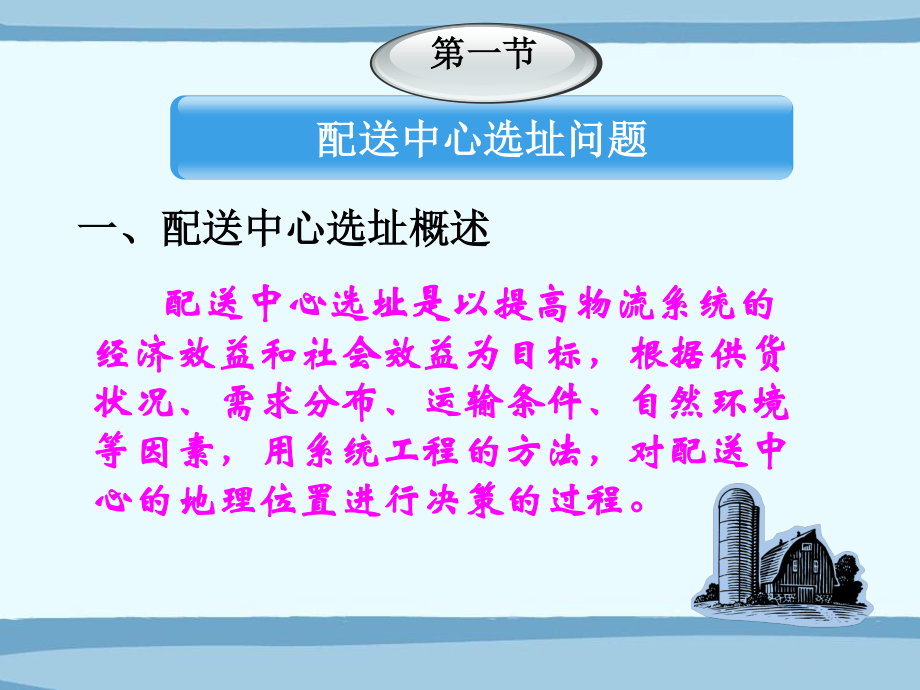 第一节

配送中心选址问题

一、配送中心选址概述

配送中心选址是以提高物流系统的经济效益和社会效益为目标，根据供货状况、需求分布、运输条件、自然环境等因素，用系统工程的方法，对配送中心的地理位置进行决策的过程。